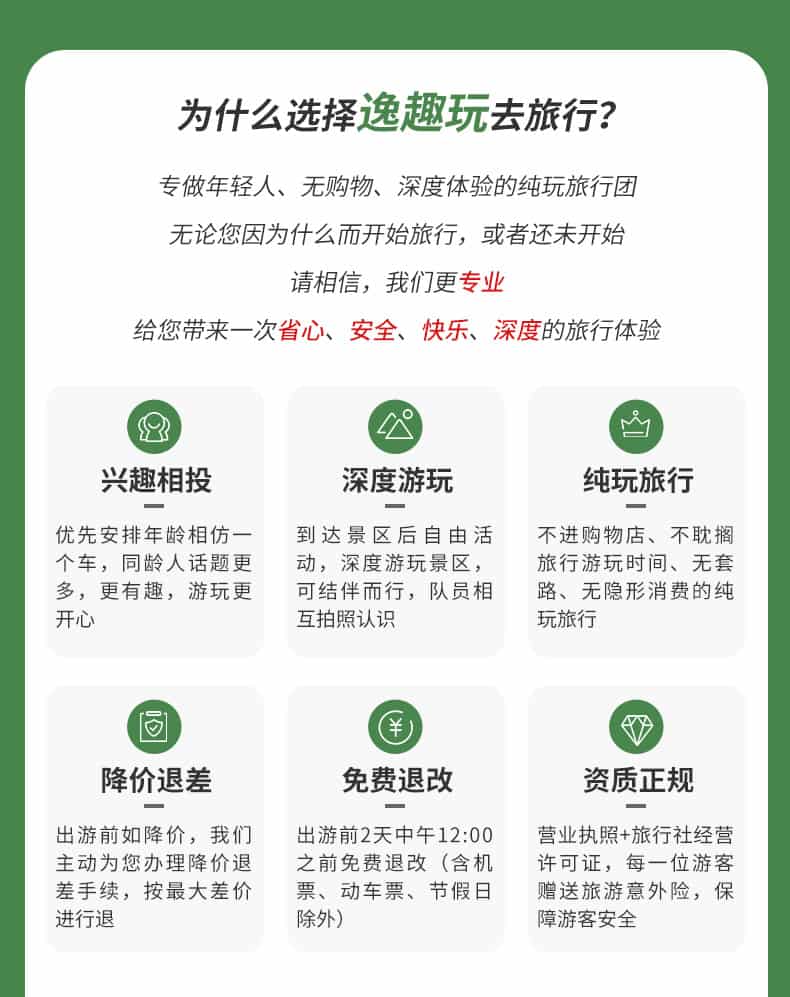 为什么选择逸趣玩去旅行?

专做年轻人、无购物、深度体验的纯玩旅行团

无论您因为什么而开始旅行，或者还未开始

请相信，我们更专业

给您带来一次省心、安全、快乐、深度的旅行体验

兴趣相投

优先安排年龄相仿一个车，同龄人话题更多，更有趣，游玩更开心

深度游玩

到达景区后自由活动，深度游玩景区，可结伴而行，队员相互拍照认识

纯玩旅行

不进购物店、不耽搁旅行游玩时间、无套路、无隐形消费的纯玩旅行

降价退差

出游前如降价，我们主动为您办理降价退差手续，按最大差价进行退

免费退改

出游前2天中午12:00之前免费退改（含机票、动车票、节假日除外）

资质正规

营业执照+旅行社经营许可证，每一位游客赠送旅游意外险，保障游客安全